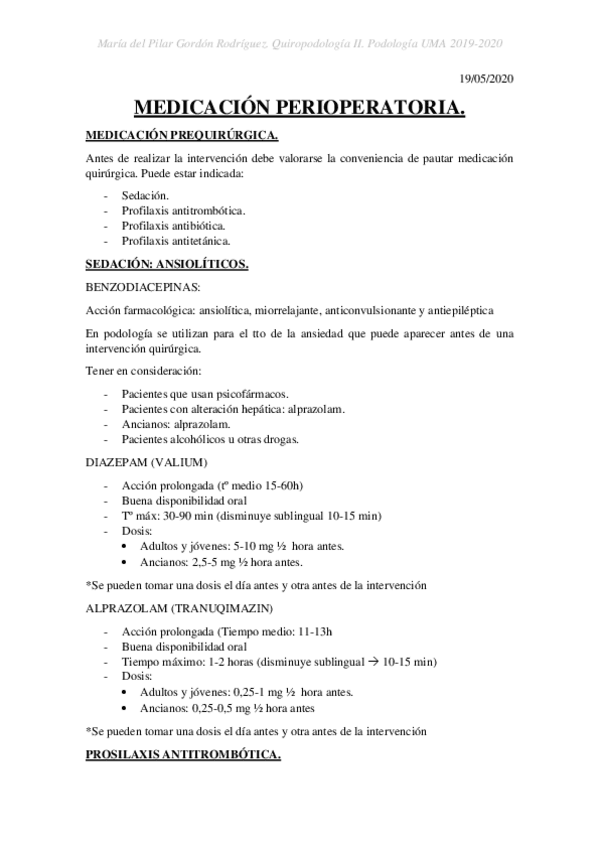 María del Pilar Gordón Rodríguez. Quiropodología II. Podología UMA 2019-2020

19/05/2020

MEDICACIÓN PERIOPERATORIA.

MEDICACIÓN PREQUIRÚRGICA.

Antes de realizar la intervención debe valorarse la conveniencia de pautar medicación quirúrgica. Puede estar indicada:

- Sedación.
- Profilaxis antitrombótica.
- Profilaxis antibiótica.
- Profilaxis antitetánica.

SEDACIÓN: ANSIOLÍTICOS.

BENZODIACEPINAS:

Acción farmacológica: ansiolítica, miorrelajante, anticonvulsionante y antiepiléptica

En podología se utilizan para el tto de la ansiedad que puede aparecer antes de una intervención quirúrgica.

Tener en consideración:

- Pacientes que usan psicofármacos.
- Pacientes con alteración hepática: alprazolam.
- Ancianos: alprazolam.
- Pacientes alcohólicos u otras drogas.

DIAZEPAM (VALIUM)

- Acción prolongada (tº medio 15-60h)
- Buena disponibilidad oral
- Tº máx: 30-90 min (disminuye sublingual 10-15 min)
- Dosis:
  • Adultos y jóvenes: 5-10 mg ½ hora antes.
  • Ancianos: 2,5-5 mg ½ hora antes.

*Se pueden tomar una dosis el día antes y otra antes de la intervención

ALPRAZOLAM (TRANUQIMAZIN)

- Acción prolongada (Tiempo medio: 11-13h
- Buena disponibilidad oral
- Tiempo máximo: 1-2 horas (disminuye sublingual → 10-15 min)
- Dosis:
  • Adultos y jóvenes: 0,25-1 mg ½ hora antes.
  • Ancianos: 0,25-0,5 mg ½ hora antes

*Se pueden tomar una dosis el día antes y otra antes de la intervención

PROSILAXIS ANTITROMBÓTICA.